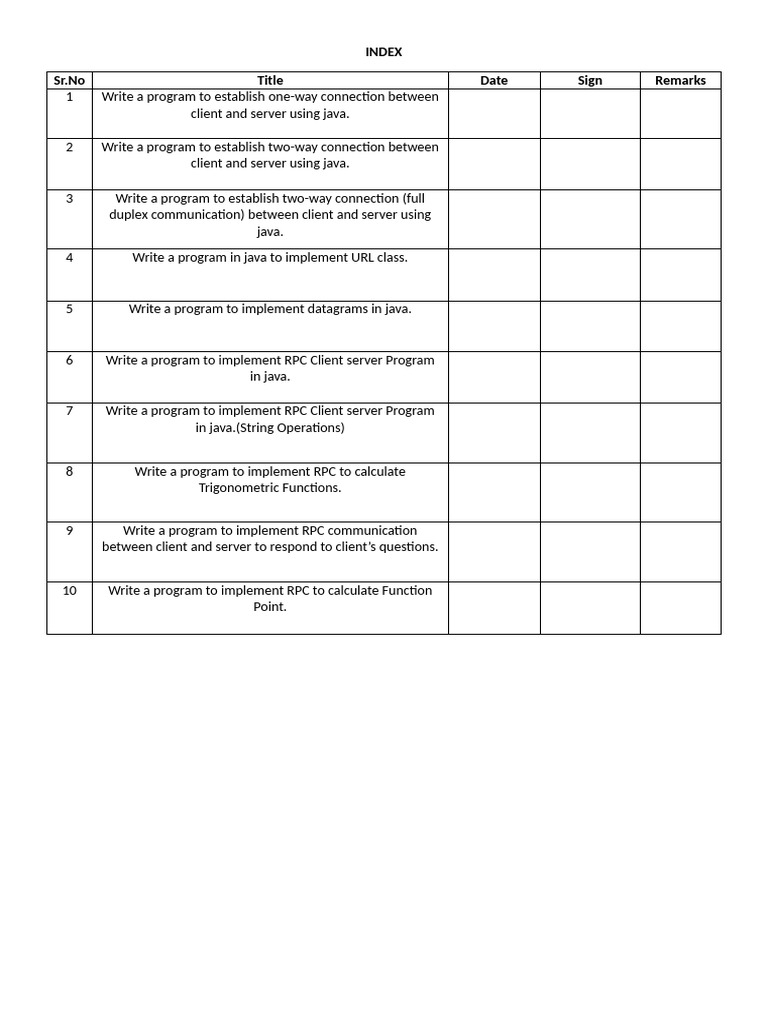 INDEX

| Sr.No | Title | Date | Sign | Remarks |
|---|---|---|---|---|
| 1 | Write a program to establish one-way connection between client and server using java. | | | |
| 2 | Write a program to establish two-way connection between client and server using java. | | | |
| 3 | Write a program to establish two-way connection (full duplex communication) between client and server using java. | | | |
| 4 | Write a program in java to implement URL class. | | | |
| 5 | Write a program to implement datagrams in java. | | | |
| 6 | Write a program to implement RPC Client server Program in java. | | | |
| 7 | Write a program to implement RPC Client server Program in java.(String Operations) | | | |
| 8 | Write a program to implement RPC to calculate Trigonometric Functions. | | | |
| 9 | Write a program to implement RPC communication between client and server to respond to client's questions. | | | |
| 10 | Write a program to implement RPC to calculate Function Point. | | | |